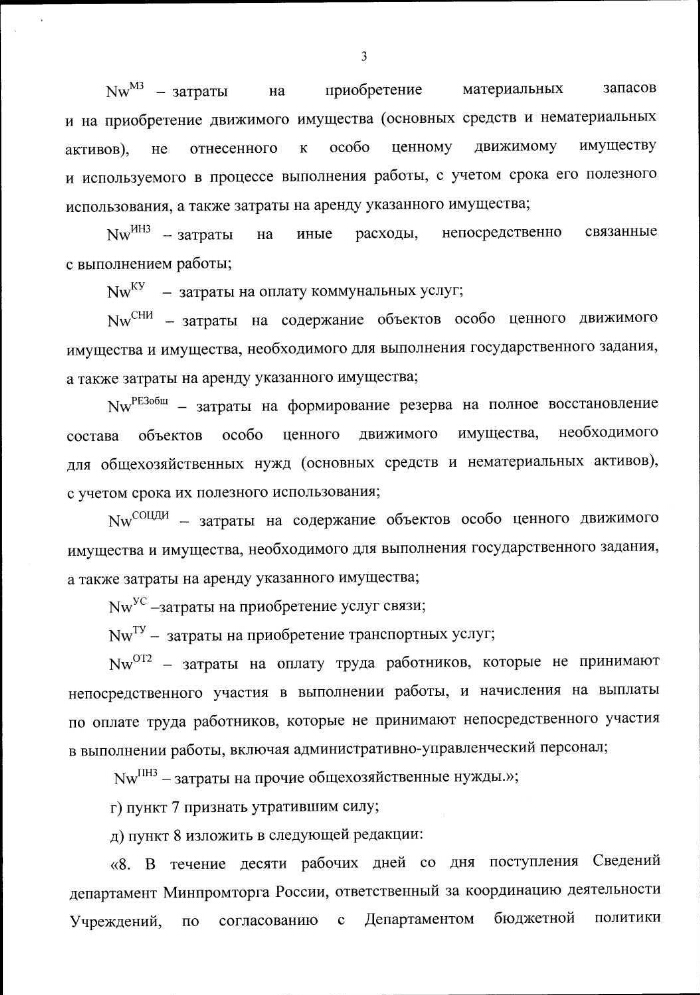 3

$Nw^{МЗ}$ – затраты на приобретение материальных запасов и на приобретение движимого имущества (основных средств и нематериальных активов), не отнесенного к особо ценному движимому имуществу и используемого в процессе выполнения работы, с учетом срока его полезного использования, а также затраты на аренду указанного имущества;

$Nw^{ИНЗ}$ – затраты на иные расходы, непосредственно связанные с выполнением работы;

$Nw^{КУ}$ – затраты на оплату коммунальных услуг;

$Nw^{СНИ}$ – затраты на содержание объектов особо ценного движимого имущества и имущества, необходимого для выполнения государственного задания, а также затраты на аренду указанного имущества;

$Nw^{РЕЗобщ}$ – затраты на формирование резерва на полное восстановление состава объектов особо ценного движимого имущества, необходимого для общехозяйственных нужд (основных средств и нематериальных активов), с учетом срока их полезного использования;

$Nw^{СОЦДИ}$ – затраты на содержание объектов особо ценного движимого имущества и имущества, необходимого для выполнения государственного задания, а также затраты на аренду указанного имущества;

$Nw^{УС}$ –затраты на приобретение услуг связи;

$Nw^{ТУ}$ – затраты на приобретение транспортных услуг;

$Nw^{ОТ2}$ – затраты на оплату труда работников, которые не принимают непосредственного участия в выполнении работы, и начисления на выплаты по оплате труда работников, которые не принимают непосредственного участия в выполнении работы, включая административно-управленческий персонал;

$Nw^{ПНЗ}$ – затраты на прочие общехозяйственные нужды.»;

г) пункт 7 признать утратившим силу;

д) пункт 8 изложить в следующей редакции:

«8. В течение десяти рабочих дней со дня поступления Сведений департамент Минпромторга России, ответственный за координацию деятельности Учреждений, по согласованию с Департаментом бюджетной политики